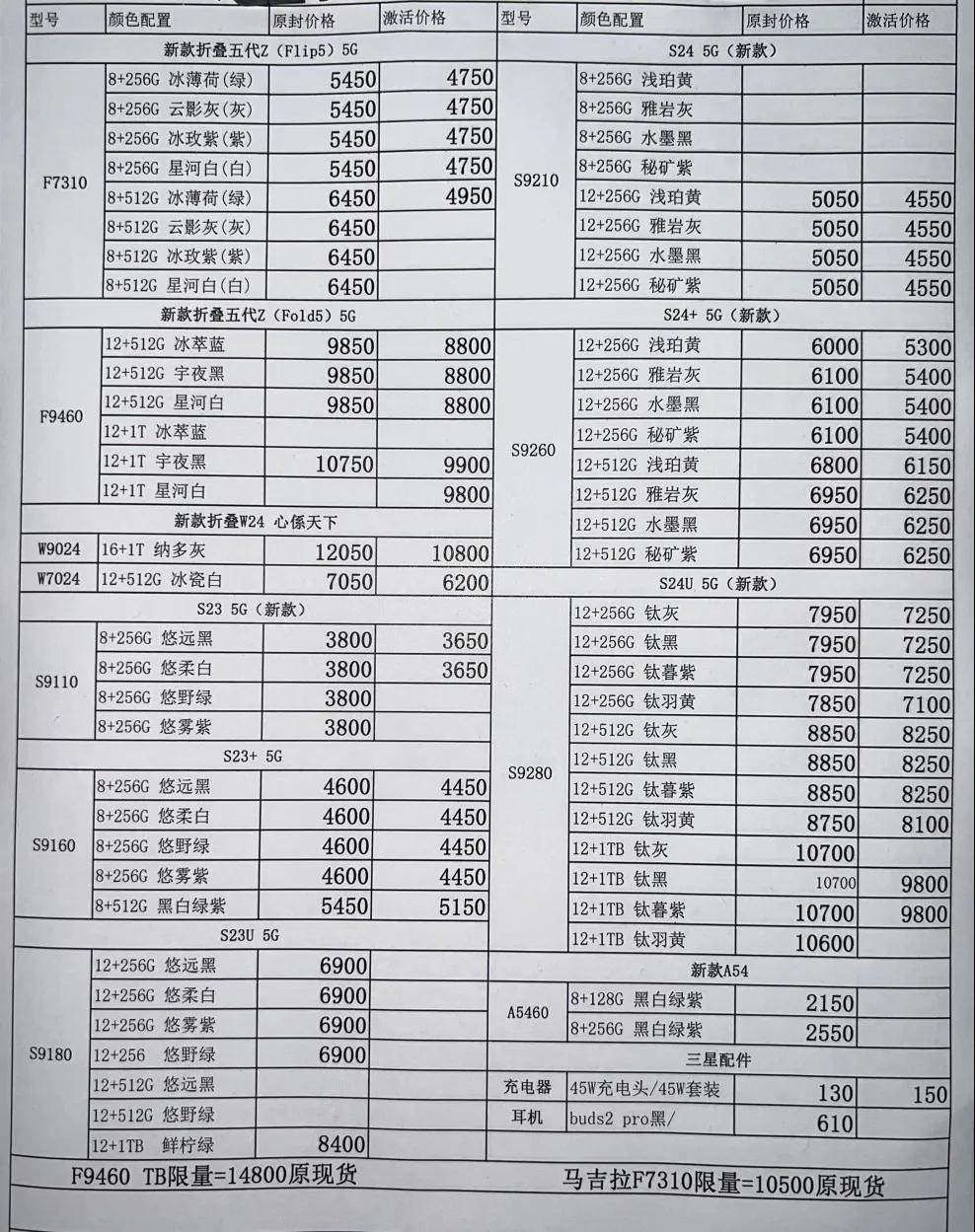 | 型号 | 颜色配置 | 原封价格 | 激活价格 |
|---|---|---|---|
| 新款折叠五代Z（Flip5）5G | | | |
| F7310 | 8+256G 冰薄荷(绿) | 5450 | 4750 |
| | 8+256G 云影灰(灰) | 5450 | 4750 |
| | 8+256G 冰玫紫(紫) | 5450 | 4750 |
| | 8+256G 星河白(白) | 5450 | 4750 |
| | 8+512G 冰薄荷(绿) | 6450 | 4950 |
| | 8+512G 云影灰(灰) | 6450 | |
| | 8+512G 冰玫紫(紫) | 6450 | |
| | 8+512G 星河白(白) | 6450 | |
| 新款折叠五代Z（Fold5）5G | | | |
| F9460 | 12+512G 冰萃蓝 | 9850 | 8800 |
| | 12+512G 宇夜黑 | 9850 | 8800 |
| | 12+512G 星河白 | 9850 | 8800 |
| | 12+1T 冰萃蓝 | | |
| | 12+1T 宇夜黑 | 10750 | 9900 |
| | 12+1T 星河白 | | 9800 |
| 新款折叠W24 心係天下 | | | |
| W9024 | 16+1T 纳多灰 | 12050 | 10800 |
| W7024 | 12+512G 冰瓷白 | 7050 | 6200 |
| S23 5G（新款） | | | |
| S9110 | 8+256G 悠远黑 | 3800 | 3650 |
| | 8+256G 悠柔白 | 3800 | 3650 |
| | 8+256G 悠野绿 | 3800 | |
| | 8+256G 悠雾紫 | 3800 | |
| S23+ 5G | | | |
| S9160 | 8+256G 悠远黑 | 4600 | 4450 |
| | 8+256G 悠柔白 | 4600 | 4450 |
| | 8+256G 悠野绿 | 4600 | 4450 |
| | 8+256G 悠雾紫 | 4600 | 4450 |
| | 8+512G 黑白绿紫 | 5450 | 5150 |
| S23U 5G | | | |
| S9180 | 12+256G 悠远黑 | 6900 | |
| | 12+256G 悠柔白 | 6900 | |
| | 12+256G 悠雾紫 | 6900 | |
| | 12+256 悠野绿 | 6900 | |
| | 12+512G 悠远黑 | | |
| | 12+512G 悠野绿 | | |
| | 12+1TB 鲜柠绿 | 8400 | |

F9460 TB限量=14800原现货

| 型号 | 颜色配置 | 原封价格 | 激活价格 |
|---|---|---|---|
| S24 5G（新款） | | | |
| S9210 | 8+256G 浅珀黄 | | |
| | 8+256G 雅岩灰 | | |
| | 8+256G 水墨黑 | | |
| | 8+256G 秘矿紫 | | |
| | 12+256G 浅珀黄 | 5050 | 4550 |
| | 12+256G 雅岩灰 | 5050 | 4550 |
| | 12+256G 水墨黑 | 5050 | 4550 |
| | 12+256G 秘矿紫 | 5050 | 4550 |
| S24+ 5G（新款） | | | |
| S9260 | 12+256G 浅珀黄 | 6000 | 5300 |
| | 12+256G 雅岩灰 | 6100 | 5400 |
| | 12+256G 水墨黑 | 6100 | 5400 |
| | 12+256G 秘矿紫 | 6100 | 5400 |
| | 12+512G 浅珀黄 | 6800 | 6150 |
| | 12+512G 雅岩灰 | 6950 | 6250 |
| | 12+512G 水墨黑 | 6950 | 6250 |
| | 12+512G 秘矿紫 | 6950 | 6250 |
| S24U 5G（新款） | | | |
| S9280 | 12+256G 钛灰 | 7950 | 7250 |
| | 12+256G 钛黑 | 7950 | 7250 |
| | 12+256G 钛暮紫 | 7950 | 7250 |
| | 12+256G 钛羽黄 | 7850 | 7100 |
| | 12+512G 钛灰 | 8850 | 8250 |
| | 12+512G 钛黑 | 8850 | 8250 |
| | 12+512G 钛暮紫 | 8850 | 8250 |
| | 12+512G 钛羽黄 | 8750 | 8100 |
| | 12+1TB 钛灰 | 10700 | |
| | 12+1TB 钛黑 | 10700 | 9800 |
| | 12+1TB 钛暮紫 | 10700 | 9800 |
| | 12+1TB 钛羽黄 | 10600 | |
| 新款A54 | | | |
| A5460 | 8+128G 黑白绿紫 | 2150 | |
| | 8+256G 黑白绿紫 | 2550 | |
| 三星配件 | | | |
| 充电器 | 45W充电头/45W套装 | 130 | 150 |
| 耳机 | buds2 pro黑/ | 610 | |

马吉拉F7310限量=10500原现货